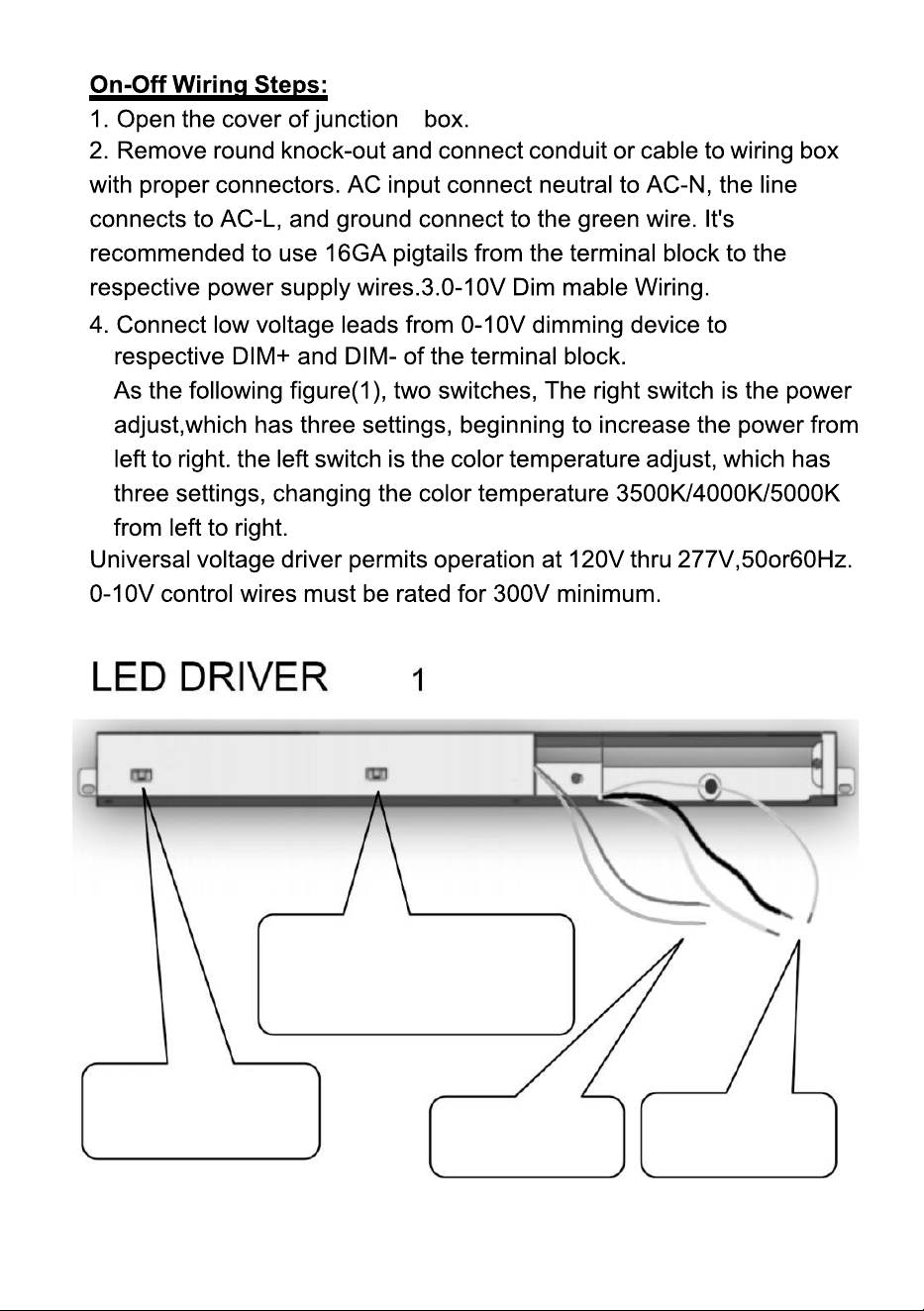 On-Off Wiring Steps:
1. Open the cover of junction box.
2. Remove round knock-out and connect conduit or cable to wiring box with proper connectors. AC input connect neutral to AC-N, the line connects to AC-L, and ground connect to the green wire. It's recommended to use 16GA pigtails from the terminal block to the respective power supply wires.3.0-10V Dim mable Wiring.
4. Connect low voltage leads from 0-10V dimming device to respective DIM+ and DIM- of the terminal block.
As the following figure(1), two switches, The right switch is the power adjust,which has three settings, beginning to increase the power from left to right. the left switch is the color temperature adjust, which has three settings, changing the color temperature 3500K/4000K/5000K from left to right.
Universal voltage driver permits operation at 120V thru 277V,50or60Hz.
0-10V control wires must be rated for 300V minimum.

LED DRIVER 1